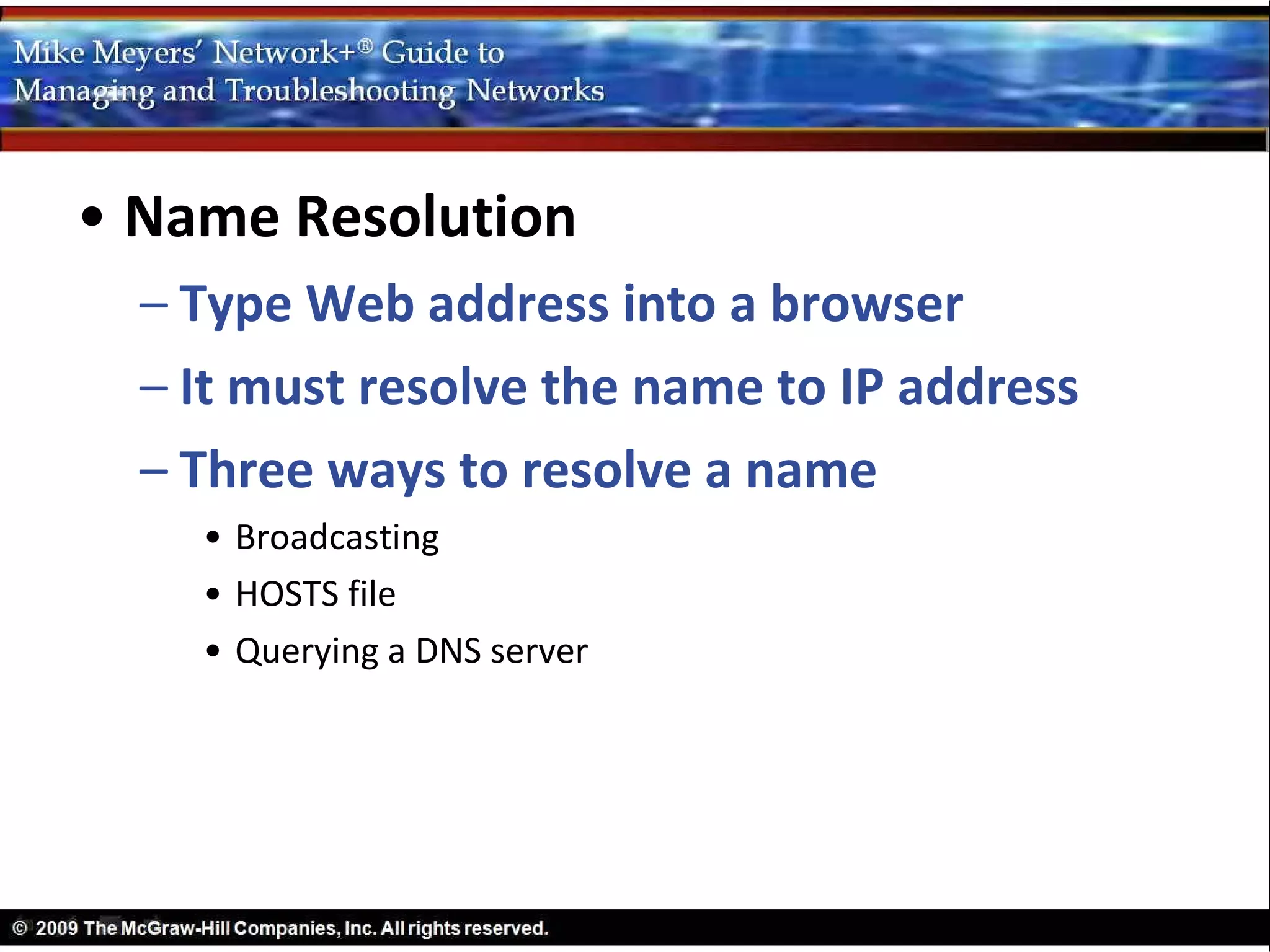 Mike Meyers' Network+® Guide to
Managing and Troubleshooting Networks

• Name Resolution
– Type Web address into a browser
– It must resolve the name to IP address
– Three ways to resolve a name
• Broadcasting
• HOSTS file
• Querying a DNS server

© 2009 The McGraw-Hill Companies, Inc. All rights reserved.